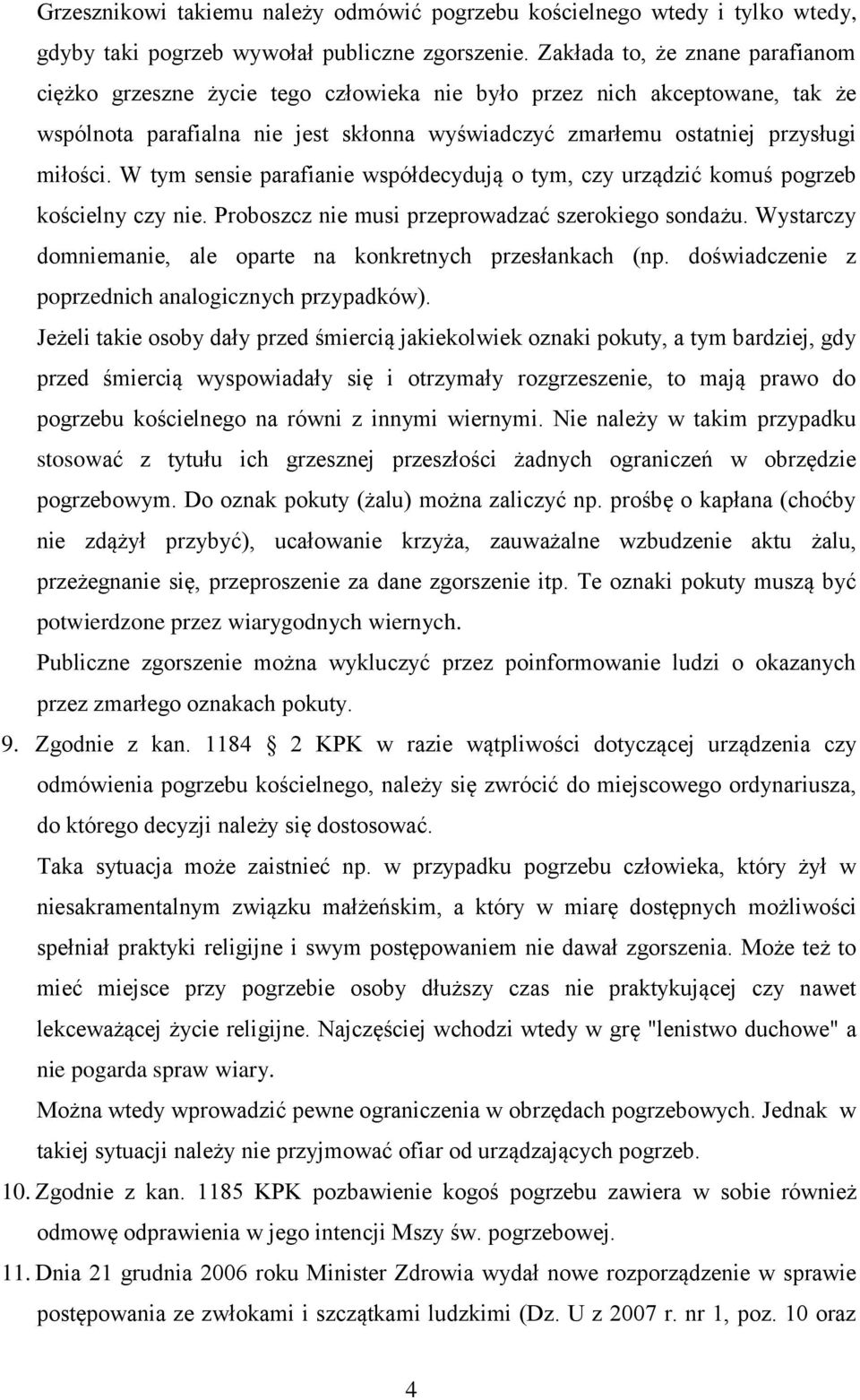 Grzesznikowi takiemu należy odmówić pogrzebu kościelnego wtedy i tylko wtedy, gdyby taki pogrzeb wywołał publiczne zgorszenie. Zakłada to, że znane parafianom ciężko grzeszne życie tego człowieka nie było przez nich akceptowane, tak że wspólnota parafialna nie jest skłonna wyświadczyć zmarłemu ostatniej przysługi miłości. W tym sensie parafianie współdecydują o tym, czy urządzić komuś pogrzeb kościelny czy nie. Proboszcz nie musi przeprowadzać szerokiego sondażu. Wystarczy domniemanie, ale oparte na konkretnych przesłankach (np. doświadczenie z poprzednich analogicznych przypadków).

Jeżeli takie osoby dały przed śmiercią jakiekolwiek oznaki pokuty, a tym bardziej, gdy przed śmiercią wyspowiadały się i otrzymały rozgrzeszenie, to mają prawo do pogrzebu kościelnego na równi z innymi wiernymi. Nie należy w takim przypadku stosować z tytułu ich grzesznej przeszłości żadnych ograniczeń w obrzędzie pogrzebowym. Do oznak pokuty (żalu) można zaliczyć np. prośbę o kapłana (choćby nie zdążył przybyć), ucałowanie krzyża, zauważalne wzbudzenie aktu żalu, przeżegnanie się, przeproszenie za dane zgorszenie itp. Te oznaki pokuty muszą być potwierdzone przez wiarygodnych wiernych.

Publiczne zgorszenie można wykluczyć przez poinformowanie ludzi o okazanych przez zmarłego oznakach pokuty.

9. Zgodnie z kan. 1184 2 KPK w razie wątpliwości dotyczącej urządzenia czy odmówienia pogrzebu kościelnego, należy się zwrócić do miejscowego ordynariusza, do którego decyzji należy się dostosować.

Taka sytuacja może zaistnieć np. w przypadku pogrzebu człowieka, który żył w niesakramentalnym związku małżeńskim, a który w miarę dostępnych możliwości spełniał praktyki religijne i swym postępowaniem nie dawał zgorszenia. Może też to mieć miejsce przy pogrzebie osoby dłuższy czas nie praktykującej czy nawet lekceważącej życie religijne. Najczęściej wchodzi wtedy w grę "lenistwo duchowe" a nie pogarda spraw wiary.

Można wtedy wprowadzić pewne ograniczenia w obrzędach pogrzebowych. Jednak w takiej sytuacji należy nie przyjmować ofiar od urządzających pogrzeb.

10. Zgodnie z kan. 1185 KPK pozbawienie kogoś pogrzebu zawiera w sobie również odmowę odprawienia w jego intencji Mszy św. pogrzebowej.

11. Dnia 21 grudnia 2006 roku Minister Zdrowia wydał nowe rozporządzenie w sprawie postępowania ze zwłokami i szczątkami ludzkimi (Dz. U z 2007 r. nr 1, poz. 10 oraz

4